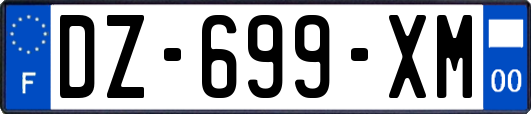 F
DZ-699-XM
00